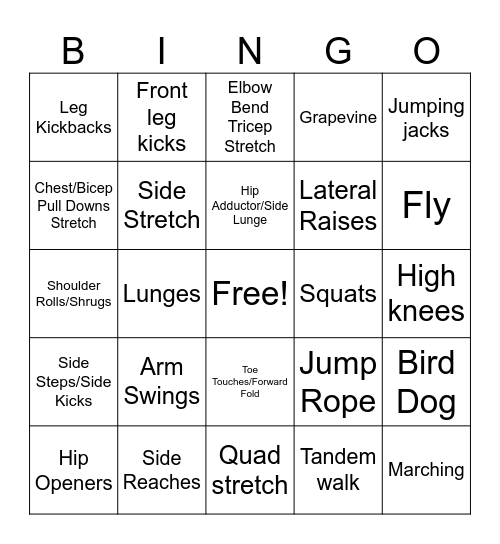 | B | I | N | G | O |
|---|---|---|---|---|
| Leg Kickbacks | Front leg kicks | Elbow Bend Tricep Stretch | Grapevine | Jumping jacks |
| Chest/Bicep Pull Downs Stretch | Side Stretch | Hip Adductor/Side Lunge | Lateral Raises | Fly |
| Shoulder Rolls/Shrugs | Lunges | Free! | Squats | High knees |
| Side Steps/Side Kicks | Arm Swings | Toe Touches/Forward Fold | Jump Rope | Bird Dog |
| Hip Openers | Side Reaches | Quad stretch | Tandem walk | Marching |